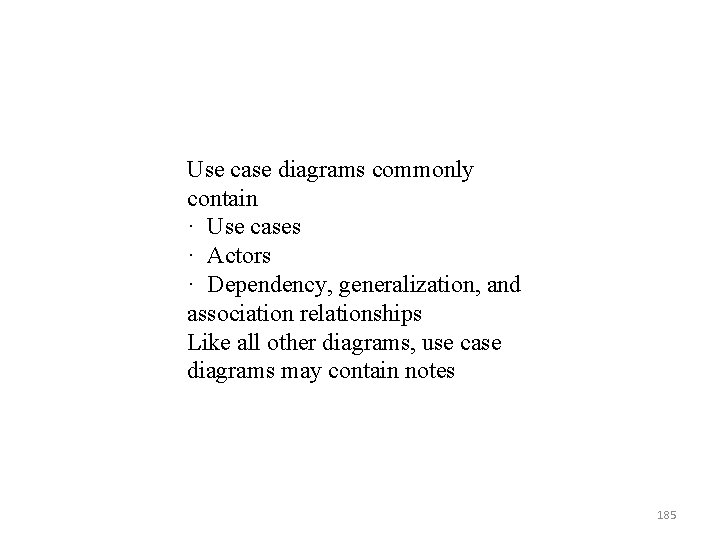 Use case diagrams commonly contain
· Use cases
· Actors
· Dependency, generalization, and association relationships
Like all other diagrams, use case diagrams may contain notes

185